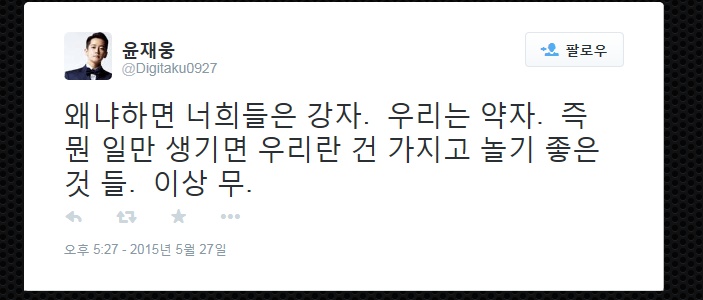 윤재웅
@Digitaku0927

팔로우

왜냐하면 너희들은 강자. 우리는 약자. 즉 뭔 일만 생기면 우리란 건 가지고 놀기 좋은 것 들. 이상 무.

오후 5:27 - 2015년 5월 27일